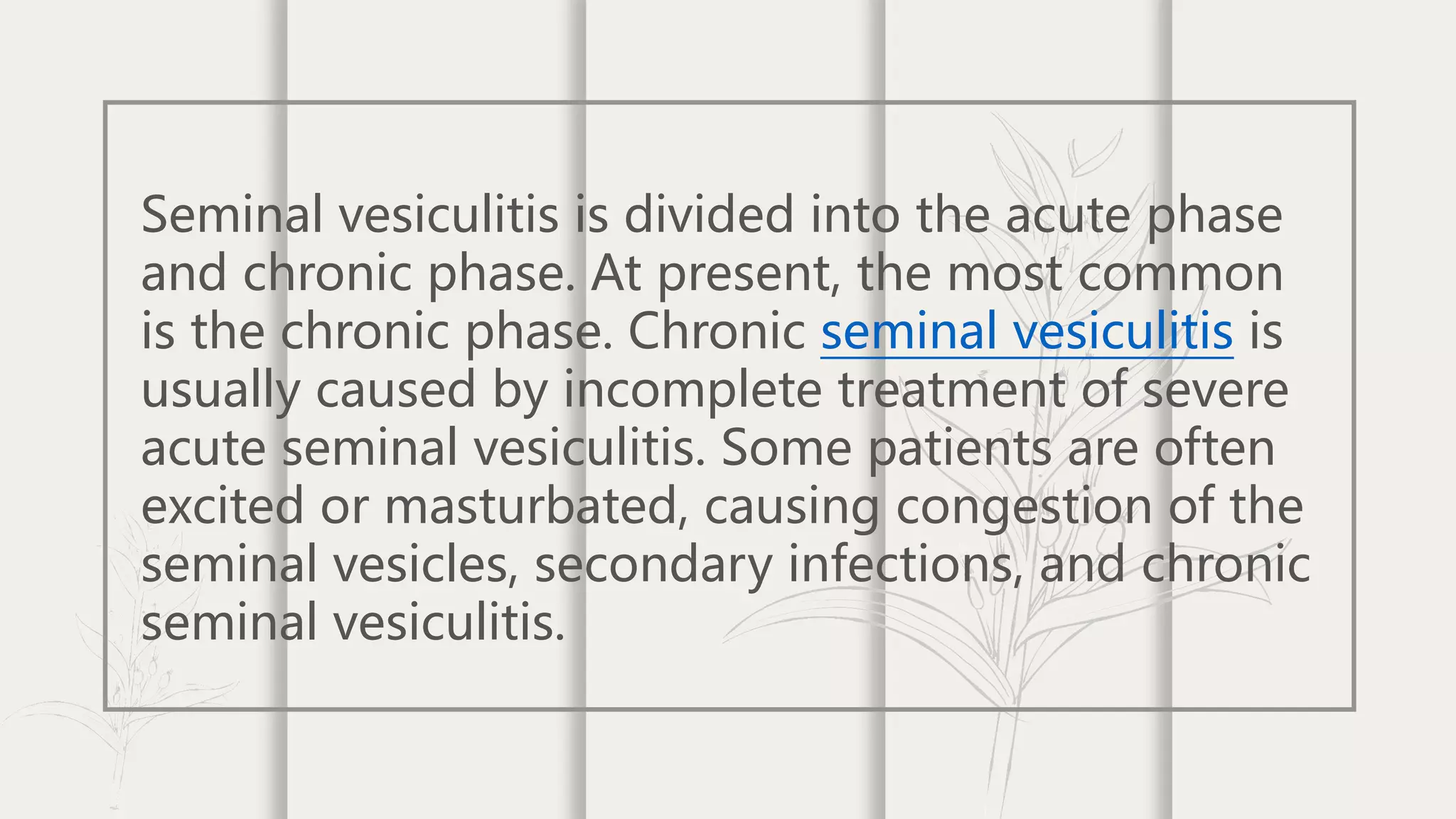 Seminal vesiculitis is divided into the acute phase and chronic phase. At present, the most common is the chronic phase. Chronic seminal vesiculitis is usually caused by incomplete treatment of severe acute seminal vesiculitis. Some patients are often excited or masturbated, causing congestion of the seminal vesicles, secondary infections, and chronic seminal vesiculitis.